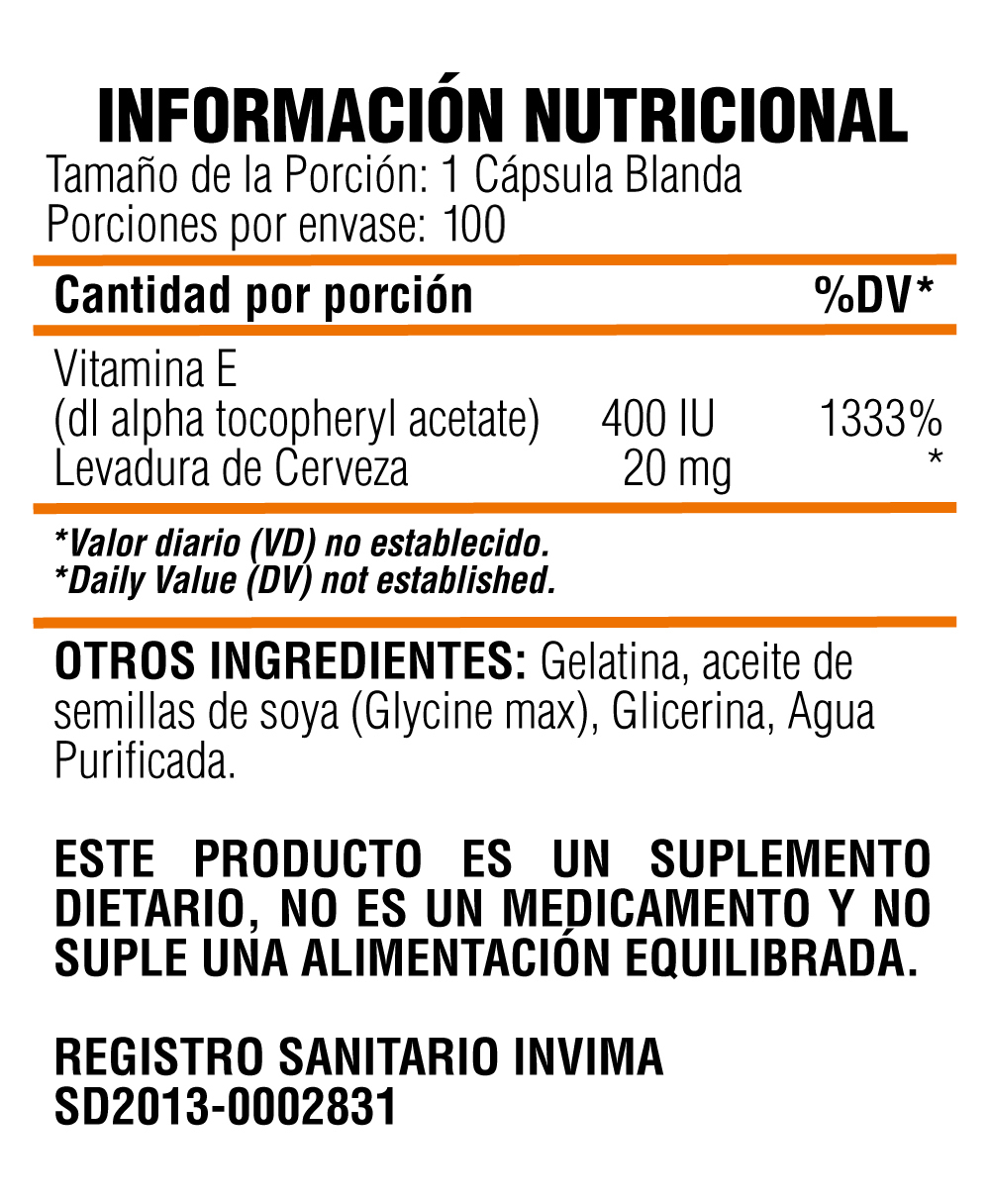 INFORMACIÓN NUTRICIONAL
Tamaño de la Porción: 1 Cápsula Blanda
Porciones por envase: 100

| Cantidad por porción | | %DV* |
|---|---|---|
| Vitamina E (dl alpha tocopheryl acetate) | 400 IU | 1333% |
| Levadura de Cerveza | 20 mg | * |

*Valor diario (VD) no establecido.
*Daily Value (DV) not established.

OTROS INGREDIENTES: Gelatina, aceite de semillas de soya (Glycine max), Glicerina, Agua Purificada.

ESTE PRODUCTO ES UN SUPLEMENTO DIETARIO, NO ES UN MEDICAMENTO Y NO SUPLE UNA ALIMENTACIÓN EQUILIBRADA.

REGISTRO SANITARIO INVIMA
SD2013-0002831